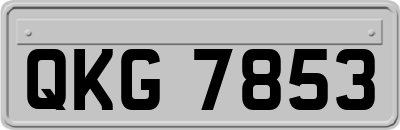 QKG 7853